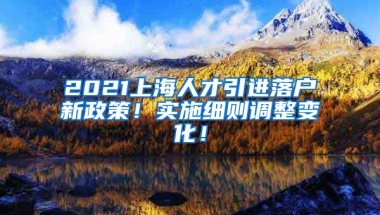 2021上海人才引进落户新政策！实施细则调整变化！